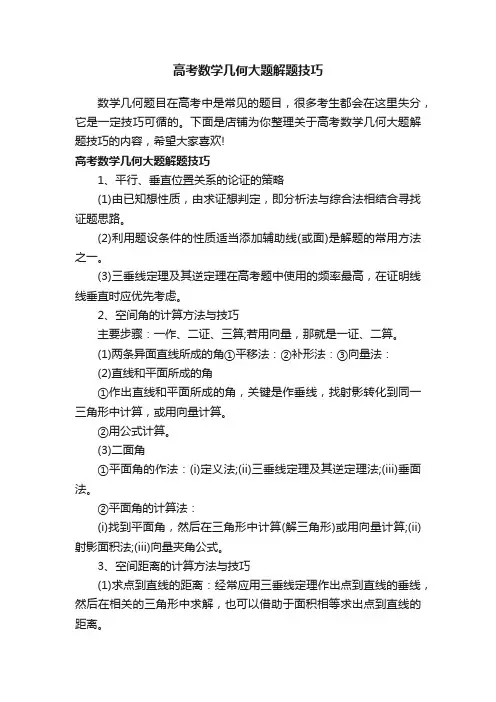 高考数学几何大题解题技巧

数学几何题目在高考中是常见的题目，很多考生都会在这里失分，它是一定技巧可循的。下面是店铺为你整理关于高考数学几何大题解题技巧的内容，希望大家喜欢!

高考数学几何大题解题技巧

1、平行、垂直位置关系的论证的策略

(1)由已知想性质，由求证想判定，即分析法与综合法相结合寻找证题思路。

(2)利用题设条件的性质适当添加辅助线(或面)是解题的常用方法之一。

(3)三垂线定理及其逆定理在高考题中使用的频率最高，在证明线线垂直时应优先考虑。

2、空间角的计算方法与技巧

主要步骤：一作、二证、三算;若用向量，那就是一证、二算。

(1)两条异面直线所成的角①平移法：②补形法：③向量法：

(2)直线和平面所成的角

①作出直线和平面所成的角，关键是作垂线，找射影转化到同一三角形中计算，或用向量计算。

②用公式计算。

(3)二面角

①平面角的作法：(i)定义法;(ii)三垂线定理及其逆定理法;(iii)垂面法。

②平面角的计算法：

(i)找到平面角，然后在三角形中计算(解三角形)或用向量计算;(ii)射影面积法;(iii)向量夹角公式。

3、空间距离的计算方法与技巧

(1)求点到直线的距离：经常应用三垂线定理作出点到直线的垂线，然后在相关的三角形中求解，也可以借助于面积相等求出点到直线的距离。